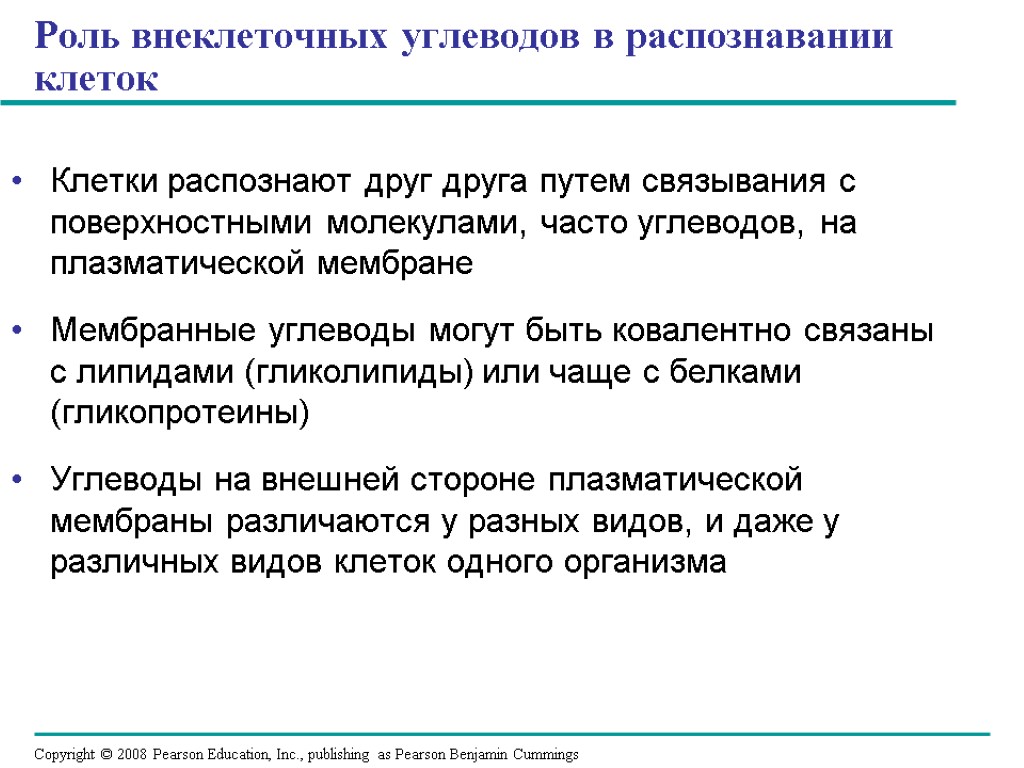 Роль внеклеточных углеводов в распознавании клеток

• Клетки распознают друг друга путем связывания с поверхностными молекулами, часто углеводов, на плазматической мембране

• Мембранные углеводы могут быть ковалентно связаны с липидами (гликолипиды) или чаще с белками (гликопротеины)

• Углеводы на внешней стороне плазматической мембраны различаются у разных видов, и даже у различных видов клеток одного организма

Copyright © 2008 Pearson Education, Inc., publishing as Pearson Benjamin Cummings